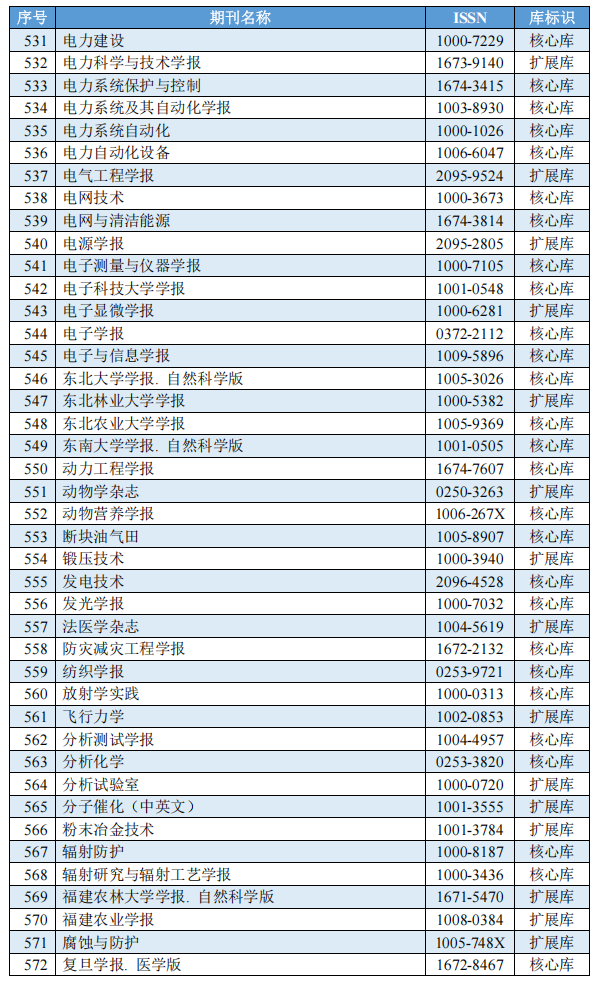 | 序号 | 期刊名称 | ISSN | 库标识 |
|---|---|---|---|
| 531 | 电力建设 | 1000-7229 | 核心库 |
| 532 | 电力科学与技术学报 | 1673-9140 | 扩展库 |
| 533 | 电力系统保护与控制 | 1674-3415 | 核心库 |
| 534 | 电力系统及其自动化学报 | 1003-8930 | 核心库 |
| 535 | 电力系统自动化 | 1000-1026 | 核心库 |
| 536 | 电力自动化设备 | 1006-6047 | 核心库 |
| 537 | 电气工程学报 | 2095-9524 | 扩展库 |
| 538 | 电网技术 | 1000-3673 | 核心库 |
| 539 | 电网与清洁能源 | 1674-3814 | 核心库 |
| 540 | 电源学报 | 2095-2805 | 扩展库 |
| 541 | 电子测量与仪器学报 | 1000-7105 | 核心库 |
| 542 | 电子科技大学学报 | 1001-0548 | 核心库 |
| 543 | 电子显微学报 | 1000-6281 | 扩展库 |
| 544 | 电子学报 | 0372-2112 | 核心库 |
| 545 | 电子与信息学报 | 1009-5896 | 核心库 |
| 546 | 东北大学学报. 自然科学版 | 1005-3026 | 核心库 |
| 547 | 东北林业大学学报 | 1000-5382 | 扩展库 |
| 548 | 东北农业大学学报 | 1005-9369 | 核心库 |
| 549 | 东南大学学报. 自然科学版 | 1001-0505 | 核心库 |
| 550 | 动力工程学报 | 1674-7607 | 核心库 |
| 551 | 动物学杂志 | 0250-3263 | 扩展库 |
| 552 | 动物营养学报 | 1006-267X | 核心库 |
| 553 | 断块油气田 | 1005-8907 | 核心库 |
| 554 | 锻压技术 | 1000-3940 | 扩展库 |
| 555 | 发电技术 | 2096-4528 | 核心库 |
| 556 | 发光学报 | 1000-7032 | 核心库 |
| 557 | 法医学杂志 | 1004-5619 | 扩展库 |
| 558 | 防灾减灾工程学报 | 1672-2132 | 核心库 |
| 559 | 纺织学报 | 0253-9721 | 核心库 |
| 560 | 放射学实践 | 1000-0313 | 核心库 |
| 561 | 飞行力学 | 1002-0853 | 扩展库 |
| 562 | 分析测试学报 | 1004-4957 | 核心库 |
| 563 | 分析化学 | 0253-3820 | 核心库 |
| 564 | 分析试验室 | 1000-0720 | 扩展库 |
| 565 | 分子催化（中英文） | 1001-3555 | 扩展库 |
| 566 | 粉末冶金技术 | 1001-3784 | 扩展库 |
| 567 | 辐射防护 | 1000-8187 | 核心库 |
| 568 | 辐射研究与辐射工艺学报 | 1000-3436 | 核心库 |
| 569 | 福建农林大学学报. 自然科学版 | 1671-5470 | 扩展库 |
| 570 | 福建农业学报 | 1008-0384 | 扩展库 |
| 571 | 腐蚀与防护 | 1005-748X | 扩展库 |
| 572 | 复旦学报. 医学版 | 1672-8467 | 核心库 |